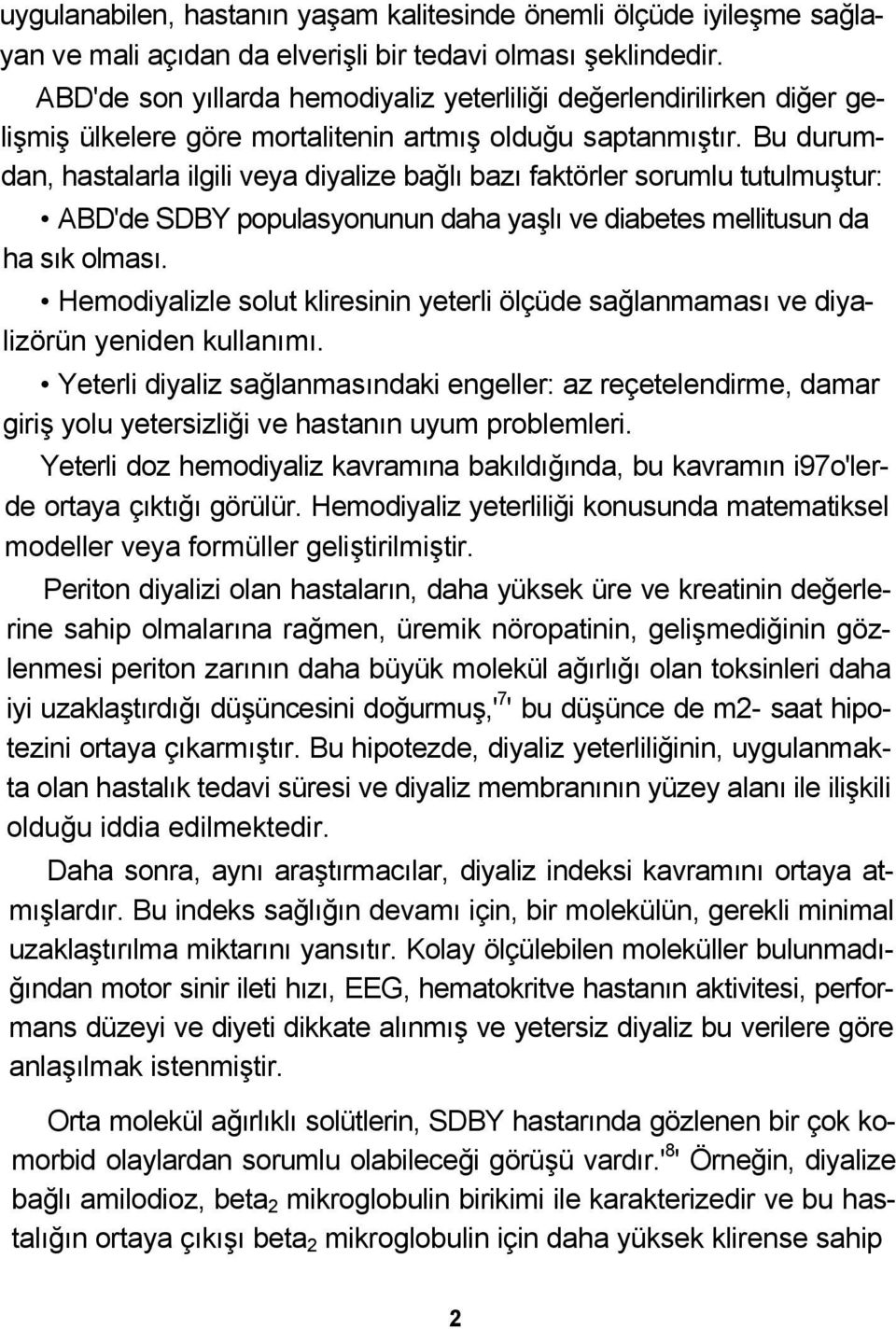 uygulanabilen, hastanın yaşam kalitesinde önemli ölçüde iyileşme sağlayan ve mali açıdan da elverişli bir tedavi olması şeklindedir.

ABD'de son yıllarda hemodiyaliz yeterliliği değerlendirilirken diğer gelişmiş ülkelere göre mortalitenin artmış olduğu saptanmıştır. Bu durumdan, hastalarla ilgili veya diyalize bağlı bazı faktörler sorumlu tutulmuştur:

• ABD'de SDBY populasyonunun daha yaşlı ve diabetes mellitusun da ha sık olması.

• Hemodiyalizle solut kliresinin yeterli ölçüde sağlanmaması ve diyalizörün yeniden kullanımı.

• Yeterli diyaliz sağlanmasındaki engeller: az reçetelendirme, damar giriş yolu yetersizliği ve hastanın uyum problemleri.

Yeterli doz hemodiyaliz kavramına bakıldığında, bu kavramın i97o'lerde ortaya çıktığı görülür. Hemodiyaliz yeterliliği konusunda matematiksel modeller veya formüller geliştirilmiştir.

Periton diyalizi olan hastaların, daha yüksek üre ve kreatinin değerlerine sahip olmalarına rağmen, üremik nöropatinin, gelişmediğinin gözlenmesi periton zarının daha büyük molekül ağırlığı olan toksinleri daha iyi uzaklaştırdığı düşüncesini doğurmuş,'$^{7}$' bu düşünce de m2- saat hipotezini ortaya çıkarmıştır. Bu hipotezde, diyaliz yeterliliğinin, uygulanmakta olan hastalık tedavi süresi ve diyaliz membranının yüzey alanı ile ilişkili olduğu iddia edilmektedir.

Daha sonra, aynı araştırmacılar, diyaliz indeksi kavramını ortaya atmışlardır. Bu indeks sağlığın devamı için, bir molekülün, gerekli minimal uzaklaştırılma miktarını yansıtır. Kolay ölçülebilen moleküller bulunmadığından motor sinir ileti hızı, EEG, hematokritve hastanın aktivitesi, performans düzeyi ve diyeti dikkate alınmış ve yetersiz diyaliz bu verilere göre anlaşılmak istenmiştir.

Orta molekül ağırlıklı solütlerin, SDBY hastarında gözlenen bir çok komorbid olaylardan sorumlu olabileceği görüşü vardır.'$^{8}$' Örneğin, diyalize bağlı amilodioz, beta$_2$ mikroglobulin birikimi ile karakterizedir ve bu hastalığın ortaya çıkışı beta$_2$ mikroglobulin için daha yüksek klirense sahip

2